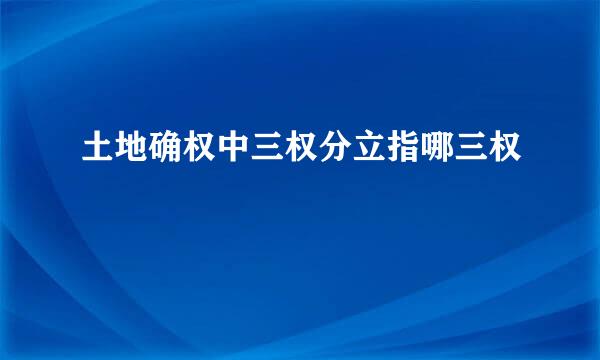 土地确权中三权分立指哪三权